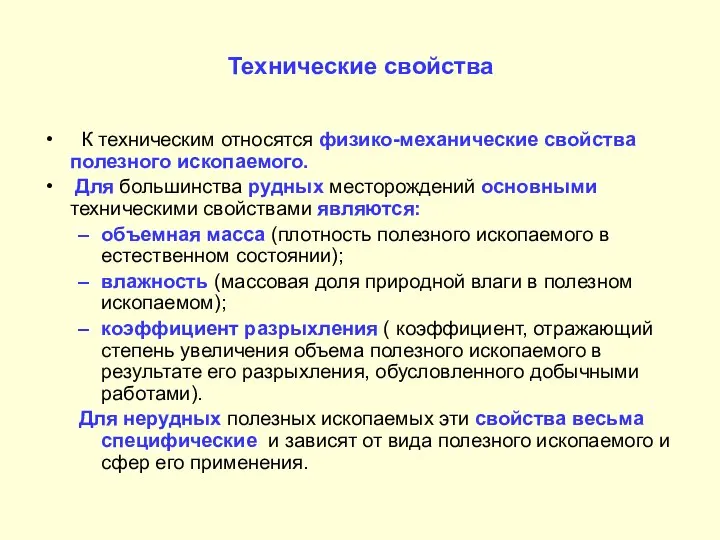 Технические свойства

• К техническим относятся физико-механические свойства полезного ископаемого.
• Для большинства рудных месторождений основными техническими свойствами являются:
– объемная масса (плотность полезного ископаемого в естественном состоянии);
– влажность (массовая доля природной влаги в полезном ископаемом);
– коэффициент разрыхления ( коэффициент, отражающий степень увеличения объема полезного ископаемого в результате его разрыхления, обусловленного добычными работами).

Для нерудных полезных ископаемых эти свойства весьма специфические и зависят от вида полезного ископаемого и сфер его применения.